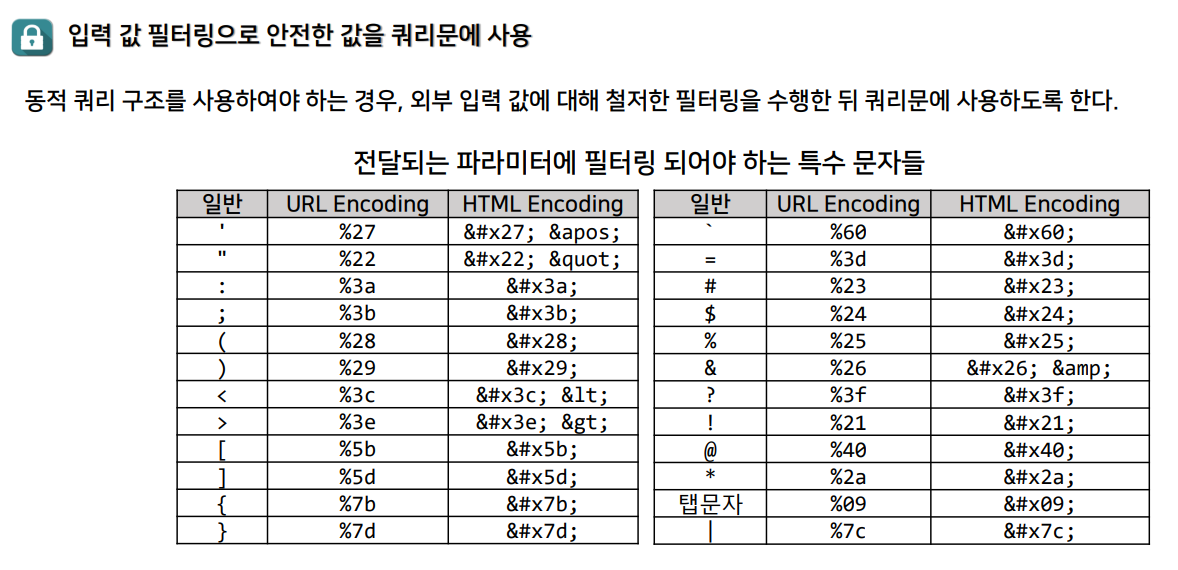 입력 값 필터링으로 안전한 값을 쿼리문에 사용

동적 쿼리 구조를 사용하여야 하는 경우, 외부 입력 값에 대해 철저한 필터링을 수행한 뒤 쿼리문에 사용하도록 한다.

전달되는 파라미터에 필터링 되어야 하는 특수 문자들

| 일반 | URL Encoding | HTML Encoding |
|---|---|---|
| ' | %27 | &#x27; &apos; |
| " | %22 | &#x22; &quot; |
| : | %3a | &#x3a; |
| ; | %3b | &#x3b; |
| ( | %28 | &#x28; |
| ) | %29 | &#x29; |
| < | %3c | &#x3c; &lt; |
| > | %3e | &#x3e; &gt; |
| [ | %5b | &#x5b; |
| ] | %5d | &#x5d; |
| { | %7b | &#x7b; |
| } | %7d | &#x7d; |

| 일반 | URL Encoding | HTML Encoding |
|---|---|---|
| ` | %60 | &#x60; |
| = | %3d | &#x3d; |
| # | %23 | &#x23; |
| $ | %24 | &#x24; |
| % | %25 | &#x25; |
| & | %26 | &#x26; &amp; |
| ? | %3f | &#x3f; |
| ! | %21 | &#x21; |
| @ | %40 | &#x40; |
| * | %2a | &#x2a; |
| 탭문자 | %09 | &#x09; |
| \| | %7c | &#x7c; |